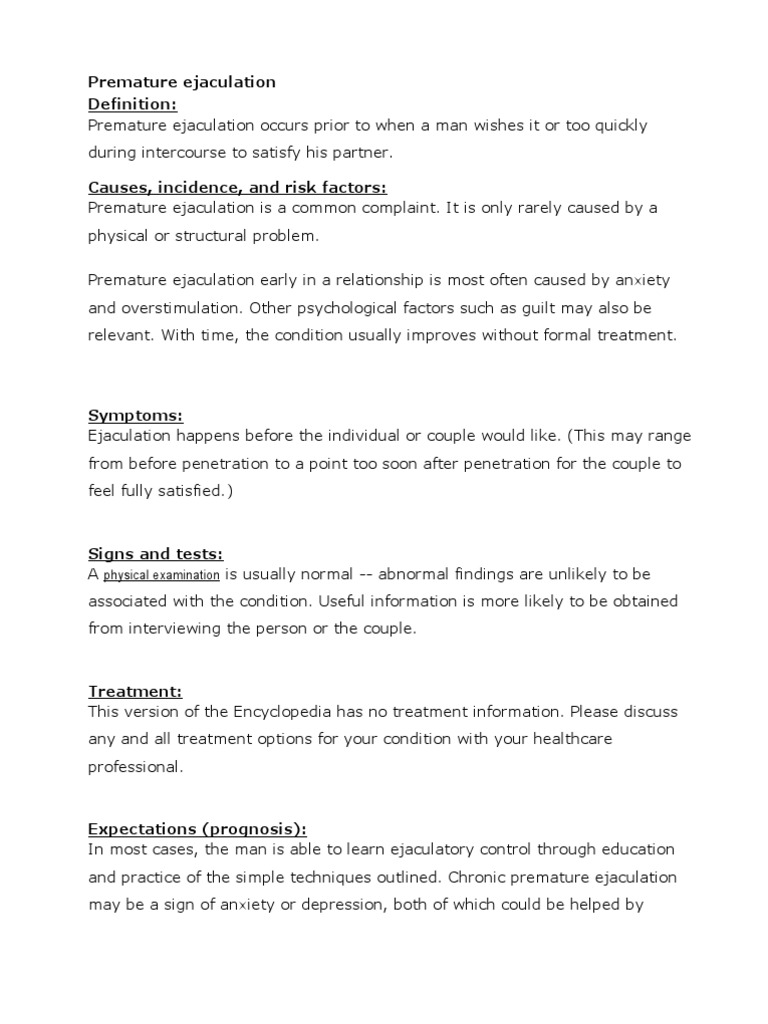 Premature ejaculation
Definition:
Premature ejaculation occurs prior to when a man wishes it or too quickly during intercourse to satisfy his partner.

Causes, incidence, and risk factors:
Premature ejaculation is a common complaint. It is only rarely caused by a physical or structural problem.

Premature ejaculation early in a relationship is most often caused by anxiety and overstimulation. Other psychological factors such as guilt may also be relevant. With time, the condition usually improves without formal treatment.

Symptoms:
Ejaculation happens before the individual or couple would like. (This may range from before penetration to a point too soon after penetration for the couple to feel fully satisfied.)

Signs and tests:
A physical examination is usually normal -- abnormal findings are unlikely to be associated with the condition. Useful information is more likely to be obtained from interviewing the person or the couple.

Treatment:
This version of the Encyclopedia has no treatment information. Please discuss any and all treatment options for your condition with your healthcare professional.

Expectations (prognosis):
In most cases, the man is able to learn ejaculatory control through education and practice of the simple techniques outlined. Chronic premature ejaculation may be a sign of anxiety or depression, both of which could be helped by